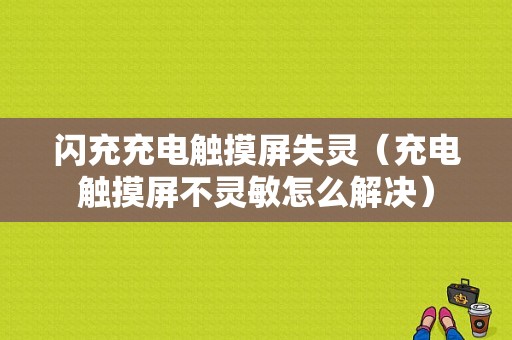 闪充充电触摸屏失灵（充电触摸屏不灵敏怎么解决）